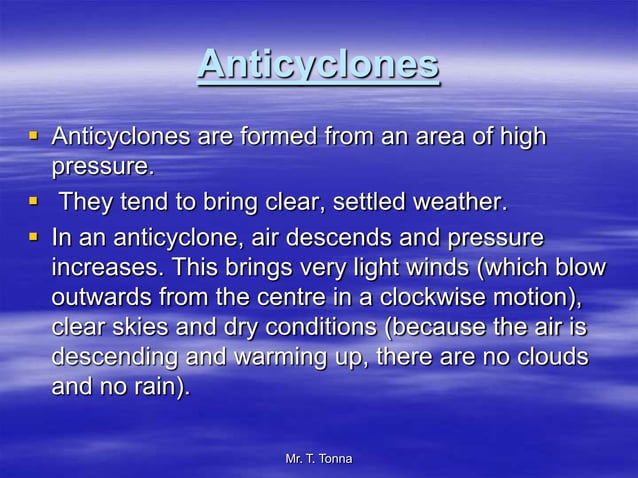 Anticyclones

- Anticyclones are formed from an area of high pressure.
- They tend to bring clear, settled weather.
- In an anticyclone, air descends and pressure increases. This brings very light winds (which blow outwards from the centre in a clockwise motion), clear skies and dry conditions (because the air is descending and warming up, there are no clouds and no rain).

Mr. T. Tonna